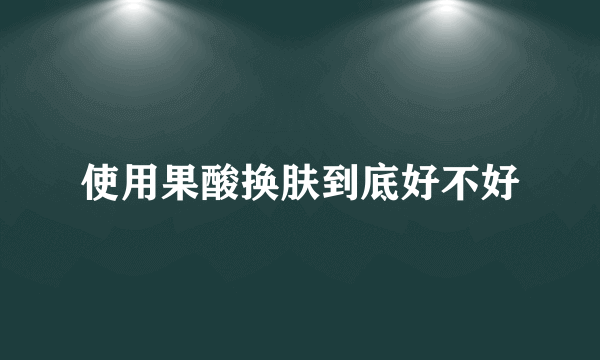 使用果酸换肤到底好不好